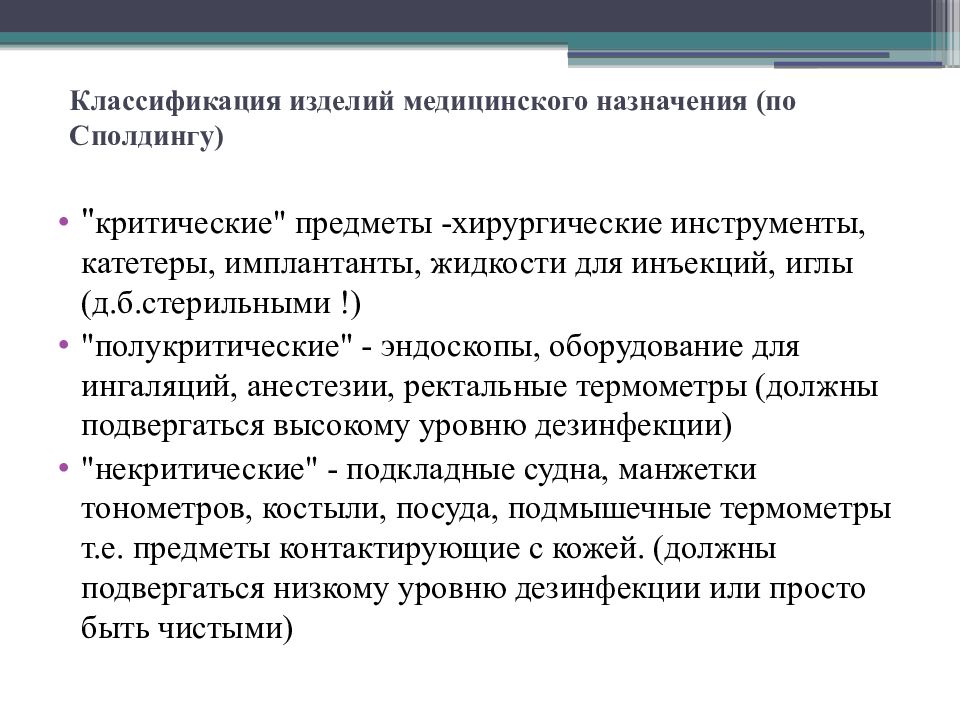 Классификация изделий медицинского назначения (по Сполдингу)

• "критические" предметы -хирургические инструменты, катетеры, имплантанты, жидкости для инъекций, иглы (д.б.стерильными !)
• "полукритические" - эндоскопы, оборудование для ингаляций, анестезии, ректальные термометры (должны подвергаться высокому уровню дезинфекции)
• "некритические" - подкладные судна, манжетки тонометров, костыли, посуда, подмышечные термометры т.е. предметы контактирующие с кожей. (должны подвергаться низкому уровню дезинфекции или просто быть чистыми)